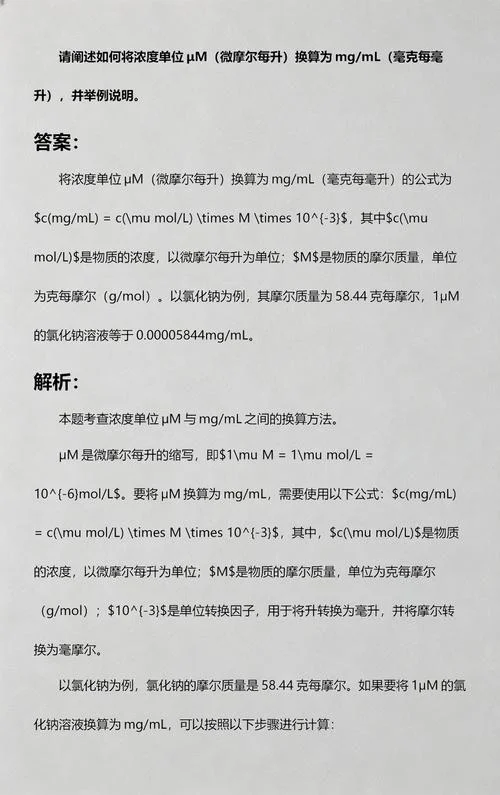 请阐述如何将浓度单位 μM（微摩尔每升）换算为 mg/mL（毫克每毫升），并举例说明。

答案：

将浓度单位 μM（微摩尔每升）换算为 mg/mL（毫克每毫升）的公式为 \$c(mg/mL) = c(\mu mol/L) \times M \times 10^{-3}\$，其中\$c(\mu mol/L)\$是物质的浓度，以微摩尔每升为单位；\$M\$是物质的摩尔质量，单位为克每摩尔（g/mol）。以氯化钠为例，其摩尔质量为 58.44 克每摩尔，1μM 的氯化钠溶液等于 0.00005844mg/mL。

解析：

本题考查浓度单位 μM 与 mg/mL 之间的换算方法。

μM 是微摩尔每升的缩写，即\$1\mu M = 1\mu mol/L = 10^{-6}mol/L\$。要将 μM 换算为 mg/mL，需要使用以下公式：\$c(mg/mL) = c(\mu mol/L) \times M \times 10^{-3}\$，其中，\$c(\mu mol/L)\$是物质的浓度，以微摩尔每升为单位；\$M\$是物质的摩尔质量，单位为克每摩尔（g/mol）；\$10^{-3}\$是单位转换因子，用于将升转换为毫升，并将摩尔转换为毫摩尔。

以氯化钠为例，氯化钠的摩尔质量是 58.44 克每摩尔。如果要将 1μM 的氯化钠溶液换算为 mg/mL，可以按照以下步骤进行计算：